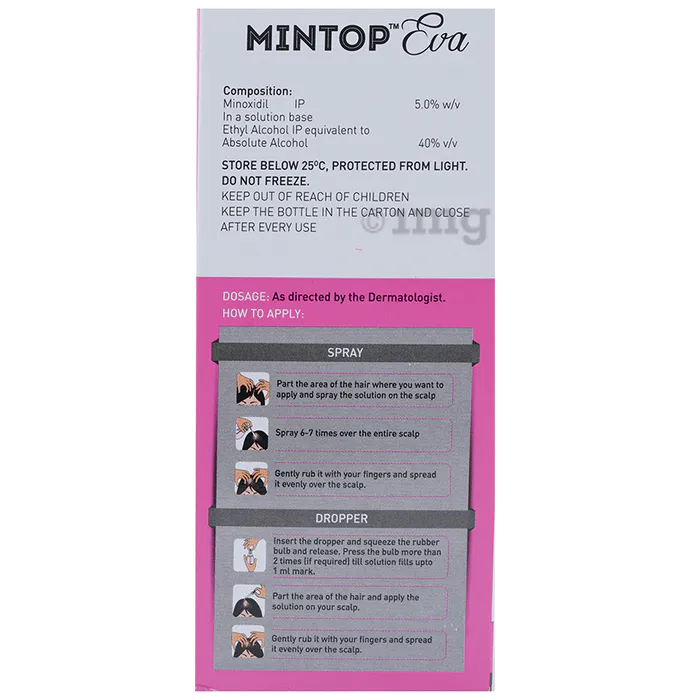 MINTOP™ Eva

Composition:
Minoxidil IP 5.0% w/v
In a solution base
Ethyl Alcohol IP equivalent to
Absolute Alcohol 40% v/v

STORE BELOW 25°C, PROTECTED FROM LIGHT. DO NOT FREEZE.
KEEP OUT OF REACH OF CHILDREN
KEEP THE BOTTLE IN THE CARTON AND CLOSE AFTER EVERY USE

DOSAGE: As directed by the Dermatologist.
HOW TO APPLY:

SPRAY

Part the area of the hair where you want to apply and spray the solution on the scalp

Spray 6-7 times over the entire scalp

Gently rub it with your fingers and spread it evenly over the scalp.

DROPPER

Insert the dropper and squeeze the rubber bulb and release. Press the bulb more than 2 times (if required) till solution fills upto 1 ml mark.

Part the area of the hair and apply the solution on your scalp.

Gently rub it with your fingers and spread it evenly over the scalp.

©1mg